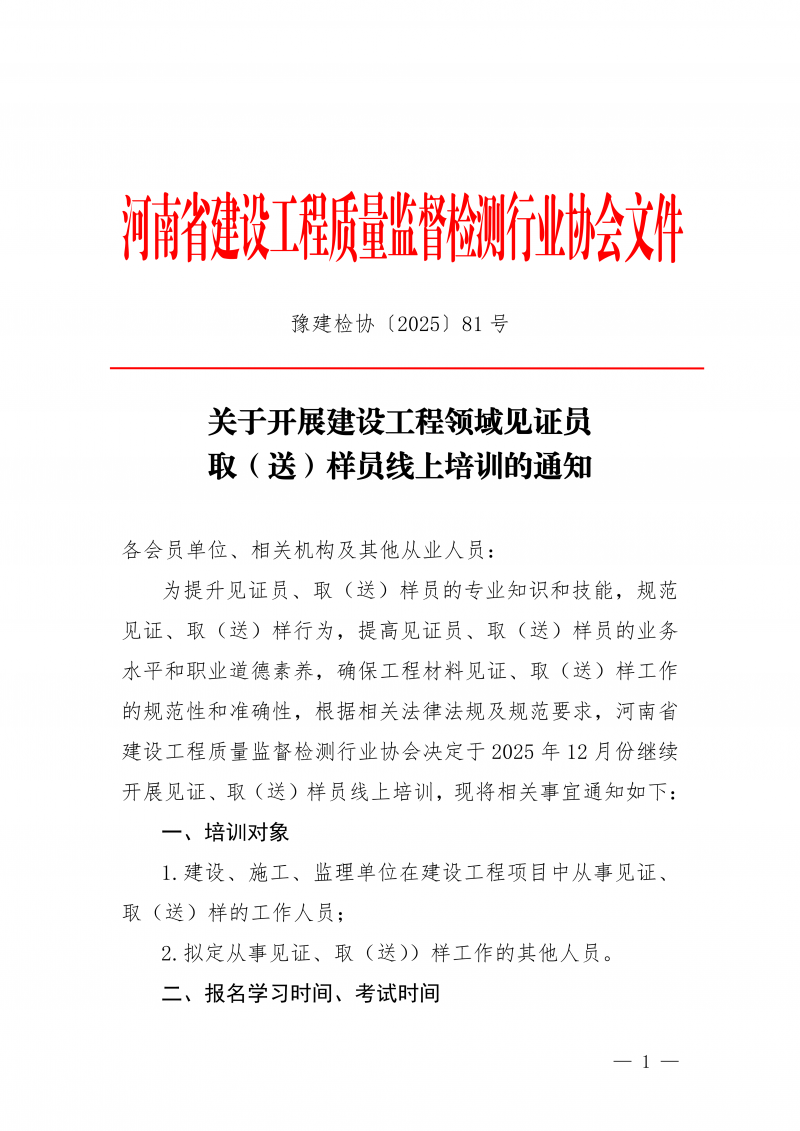 河南省建设工程质量监督检测行业协会文件

豫建检协〔2025〕81号

关于开展建设工程领域见证员
取（送）样员线上培训的通知

各会员单位、相关机构及其他从业人员：

为提升见证员、取（送）样员的专业知识和技能，规范见证、取（送）样行为，提高见证员、取（送）样员的业务水平和职业道德素养，确保工程材料见证、取（送）样工作的规范性和准确性，根据相关法律法规及规范要求，河南省建设工程质量监督检测行业协会决定于2025年12月份继续开展见证、取（送）样员线上培训，现将相关事宜通知如下：

一、培训对象

1.建设、施工、监理单位在建设工程项目中从事见证、取（送）样的工作人员；

2.拟定从事见证、取（送））样工作的其他人员。

二、报名学习时间、考试时间

— 1 —